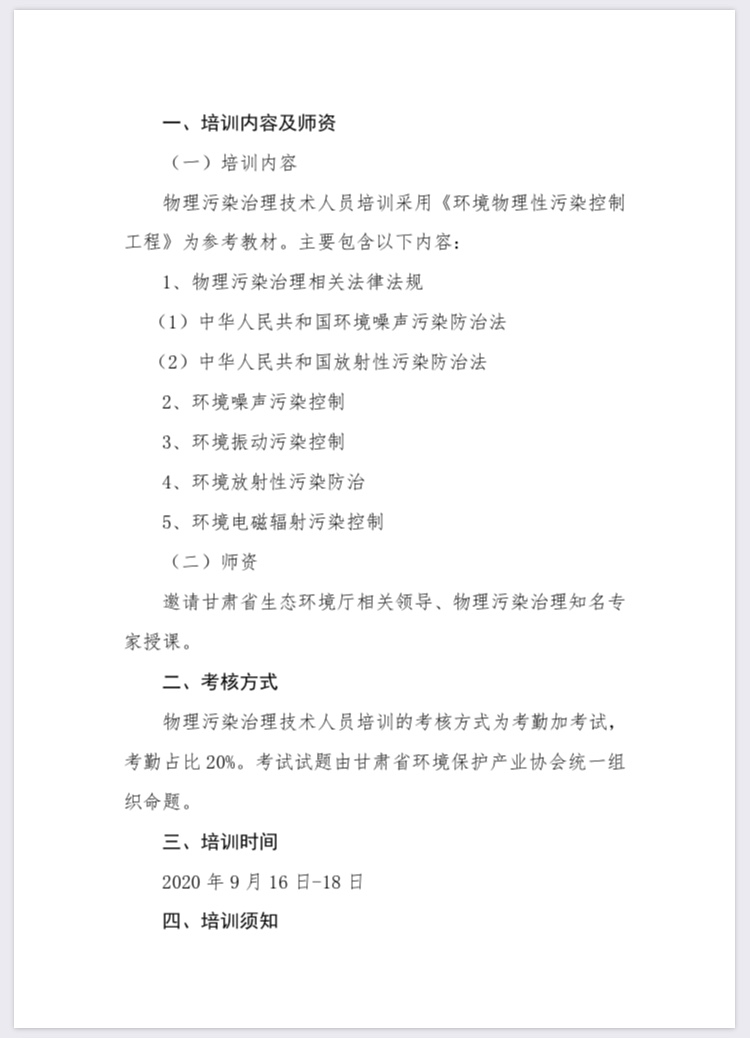 一、培训内容及师资

（一）培训内容

物理污染治理技术人员培训采用《环境物理性污染控制工程》为参考教材。主要包含以下内容：

1、物理污染治理相关法律法规

（1）中华人民共和国环境噪声污染防治法

（2）中华人民共和国放射性污染防治法

2、环境噪声污染控制

3、环境振动污染控制

4、环境放射性污染防治

5、环境电磁辐射污染控制

（二）师资

邀请甘肃省生态环境厅相关领导、物理污染治理知名专家授课。

二、考核方式

物理污染治理技术人员培训的考核方式为考勤加考试，考勤占比 20%。考试试题由甘肃省环境保护产业协会统一组织命题。

三、培训时间

2020 年 9 月 16 日-18 日

四、培训须知